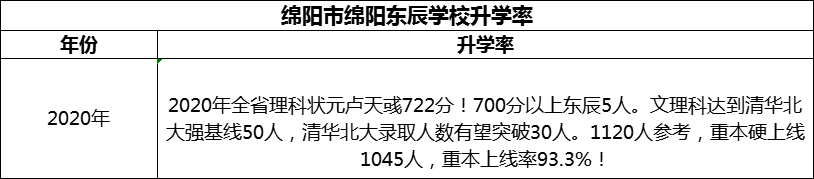 绵阳市绵阳东辰学校升学率

| 年份 | 升学率 |
|---|---|
| 2020年 | 2020年全省理科状元卢天彧722分！700分以上东辰5人。文理科达到清华北大强基线50人，清华北大录取人数有望突破30人。1120人参考，重本硬上线1045人，重本上线率93.3%！ |